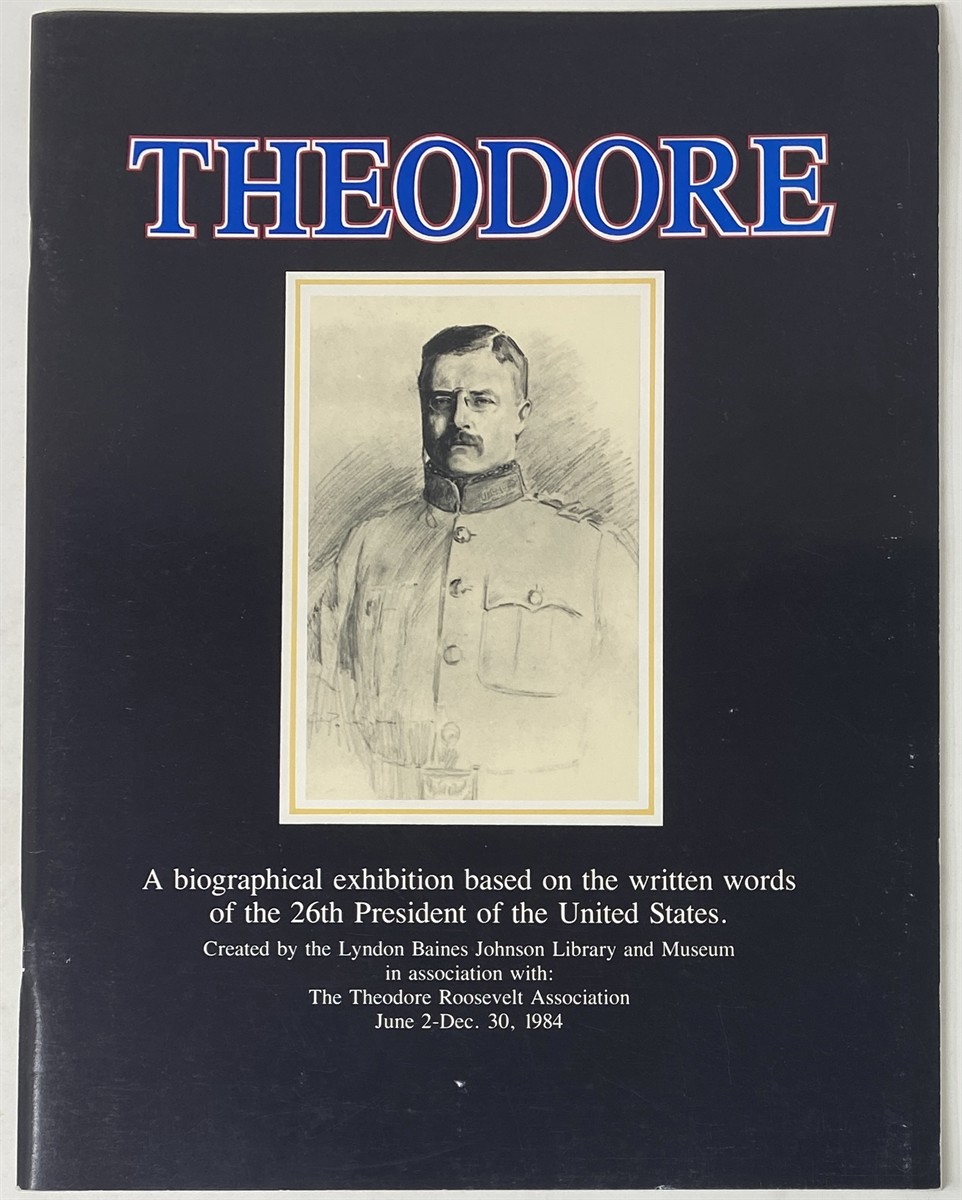 THEODORE

A biographical exhibition based on the written words of the 26th President of the United States.

Created by the Lyndon Baines Johnson Library and Museum in association with: The Theodore Roosevelt Association June 2-Dec. 30, 1984